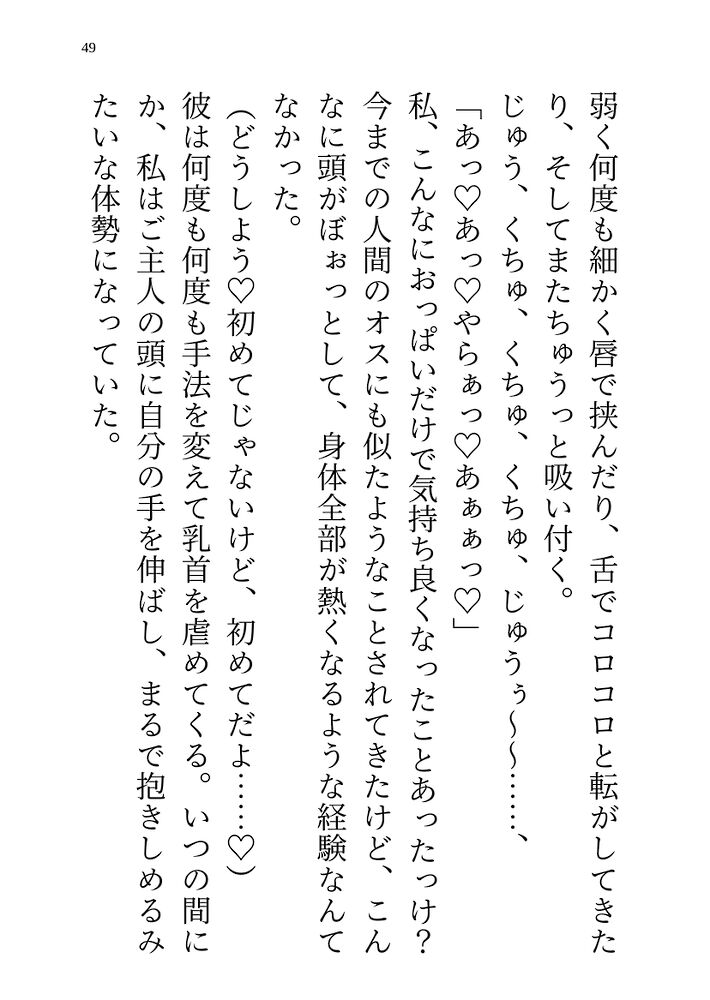 49

弱く何度も細かく唇で挟んだり、舌でコロコロと転がしてきたり、そしてまたちゅうっと吸い付く。

じゅう、くちゅ、くちゅ、くちゅ、じゅうぅ〜〜……、

「あっ♡あっ♡やらぁっ♡あぁぁっ♡」

私、こんなにおっぱいだけで気持ち良くなったことあったっけ？今までの人間のオスにも似たようなことされてきたけど、こんなに頭がぼぉっとして、身体全部が熱くなるような経験なんてなかった。

（どうしよう♡初めてじゃないけど、初めてだよ……♡）

彼は何度も何度も手法を変えて乳首を虐めてくる。いつの間にか、私はご主人の頭に自分の手を伸ばし、まるで抱きしめるみたいな体勢になっていた。